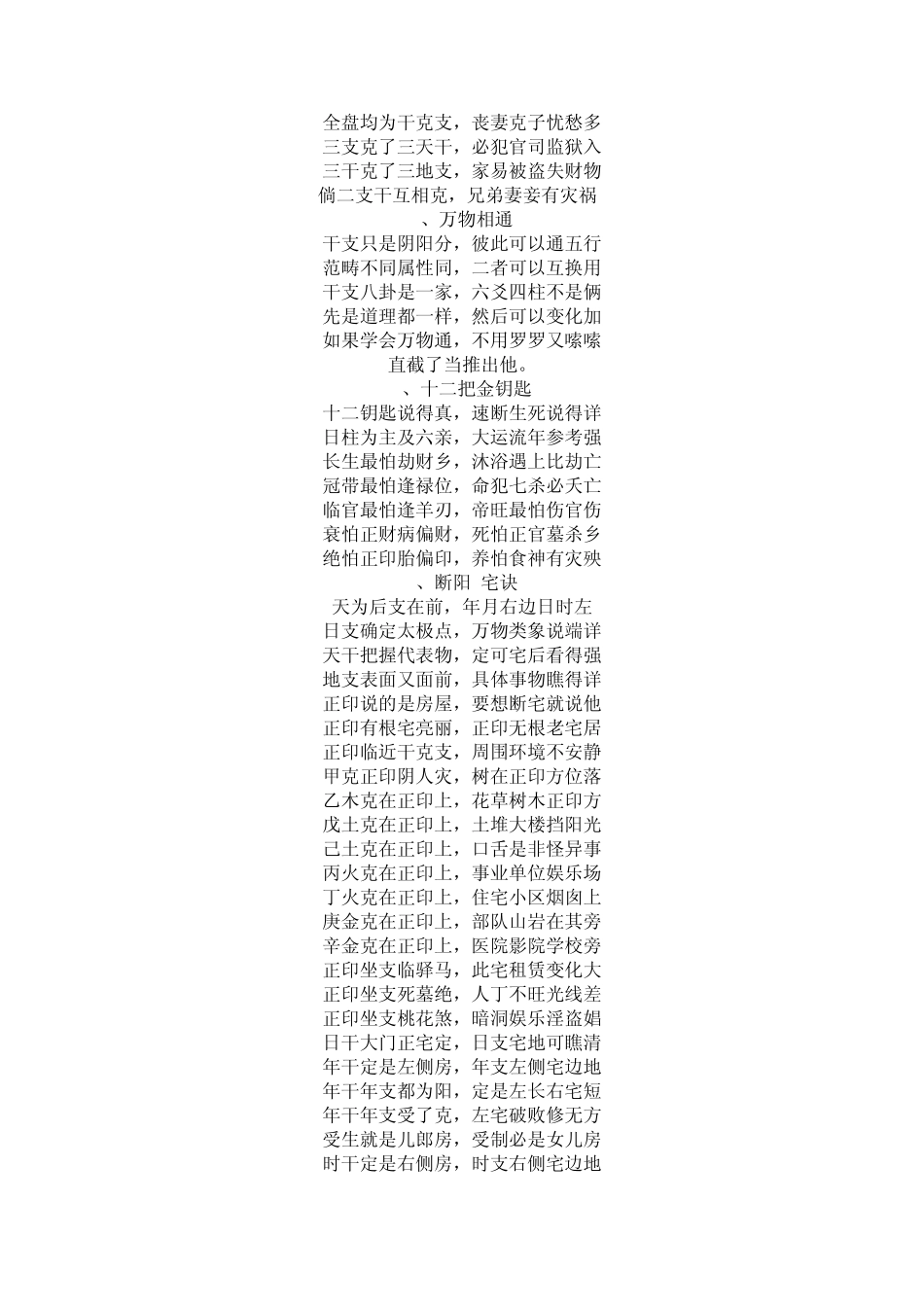 全盘均为干克支，丧妻克子忧愁多
三支克了三天干，必犯官司监狱入
三干克了三地支，家易被盗失财物
倘二支干互相克，兄弟妻妾有灾祸
、万物相通
干支只是阴阳分，彼此可以通五行
范畴不同属性同，二者可以互换用
干支八卦是一家，六爻四柱不是俩
先是道理都一样，然后可以变化加
如果学会万物通，不用罗罗又嗦嗦
直截了当推出他。
、十二把金钥匙
十二钥匙说得真，速断生死说得详
日柱为主及六亲，大运流年参考强
长生最怕劫财乡，沐浴遇上比劫亡
冠带最怕逢禄位，命犯七杀必夭亡
临官最怕逢羊刃，帝旺最怕伤官伤
衰怕正财病偏财，死怕正官墓杀乡
绝怕正印胎偏印，养怕食神有灾殃
、断阳 宅诀
天为后支在前，年月右边日时左
日支确定太极点，万物类象说端详
天干把握代表物，定可宅后看得强
地支表面又面前，具体事物瞧得详
正印说的是房屋，要想断宅就说他
正印有根宅亮丽，正印无根老宅居
正印临近干克支，周围环境不安静
甲克正印阴人灾，树在正印方位落
乙木克在正印上，花草树木正印方
戊土克在正印上，土堆大楼挡阳光
己土克在正印上，口舌是非怪异事
丙火克在正印上，事业单位娱乐场
丁火克在正印上，住宅小区烟囱上
庚金克在正印上，部队山岩在其旁
辛金克在正印上，医院影院学校旁
正印坐支临驿马，此宅租赁变化大
正印坐支死墓绝，人丁不旺光线差
正印坐支桃花煞，暗洞娱乐淫盗娼
日干大门正宅定，日支宅地可瞧清
年干定是左侧房，年支左侧宅边地
年干年支都为阳，定是左长右宅短
年干年支受了克，左宅破败修无方
受生就是儿郎房，受制必是女儿房
时干定是右侧房，时支右侧宅边地